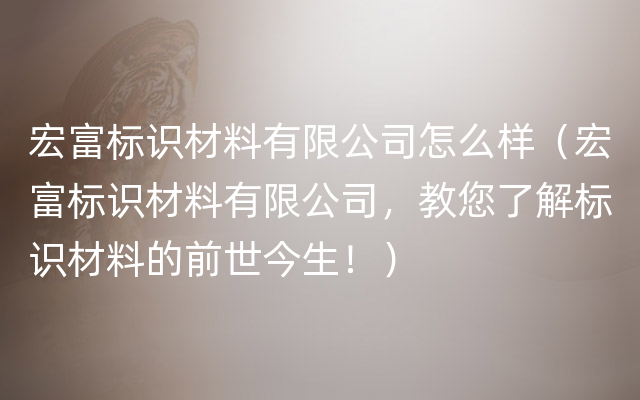 宏富标识材料有限公司怎么样（宏富标识材料有限公司，教您了解标识材料的前世今生！）